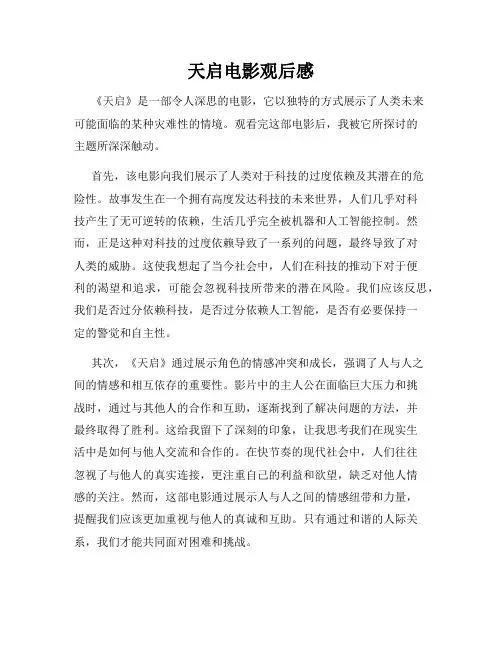 天启电影观后感

《天启》是一部令人深思的电影，它以独特的方式展示了人类未来可能面临的某种灾难性的情境。观看完这部电影后，我被它所探讨的主题所深深触动。

首先，该电影向我们展示了人类对于科技的过度依赖及其潜在的危险性。故事发生在一个拥有高度发达科技的未来世界，人们几乎对科技产生了无可逆转的依赖，生活几乎完全被机器和人工智能控制。然而，正是这种对科技的过度依赖导致了一系列的问题，最终导致了对人类的威胁。这使我想起了当今社会中，人们在科技的推动下对于便利的渴望和追求，可能会忽视科技所带来的潜在风险。我们应该反思，我们是否过分依赖科技，是否过分依赖人工智能，是否有必要保持一定的警觉和自主性。

其次，《天启》通过展示角色的情感冲突和成长，强调了人与人之间的情感和相互依存的重要性。影片中的主人公在面临巨大压力和挑战时，通过与其他人的合作和互助，逐渐找到了解决问题的方法，并最终取得了胜利。这给我留下了深刻的印象，让我思考我们在现实生活中是如何与他人交流和合作的。在快节奏的现代社会中，人们往往忽视了与他人的真实连接，更注重自己的利益和欲望，缺乏对他人情感的关注。然而，这部电影通过展示人与人之间的情感纽带和力量，提醒我们应该更加重视与他人的真诚和互助。只有通过和谐的人际关系，我们才能共同面对困难和挑战。